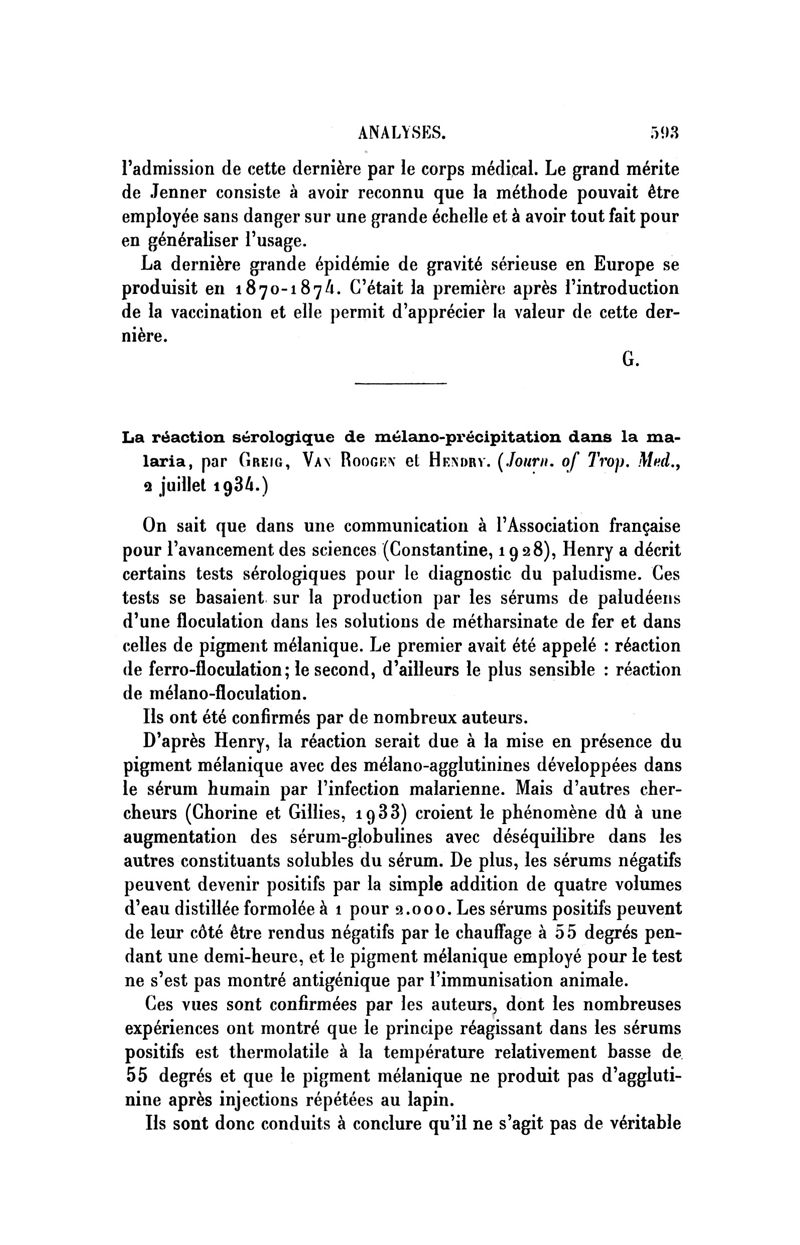 ANALYSES. 593

l'admission de cette dernière par le corps médical. Le grand mérite de Jenner consiste à avoir reconnu que la méthode pouvait être employée sans danger sur une grande échelle et à avoir tout fait pour en généraliser l'usage.

La dernière grande épidémie de gravité sérieuse en Europe se produisit en 1870-1874. C'était la première après l'introduction de la vaccination et elle permit d'apprécier la valeur de cette dernière.

G.

La réaction sérologique de mélano-précipitation dans la malaria, par Greig, Van Roogen et Hendry. (Journ. of Trop. Med., 2 juillet 1934.)

On sait que dans une communication à l'Association française pour l'avancement des sciences (Constantine, 1928), Henry a décrit certains tests sérologiques pour le diagnostic du paludisme. Ces tests se basaient sur la production par les sérums de paludéens d'une floculation dans les solutions de métharsinate de fer et dans celles de pigment mélanique. Le premier avait été appelé : réaction de ferro-floculation; le second, d'ailleurs le plus sensible : réaction de mélano-floculation.

Ils ont été confirmés par de nombreux auteurs.

D'après Henry, la réaction serait due à la mise en présence du pigment mélanique avec des mélano-agglutinines développées dans le sérum humain par l'infection malarienne. Mais d'autres chercheurs (Chorine et Gillies, 1933) croient le phénomène dû à une augmentation des sérum-globulines avec déséquilibre dans les autres constituants solubles du sérum. De plus, les sérums négatifs peuvent devenir positifs par la simple addition de quatre volumes d'eau distillée formolée à 1 pour 2.000. Les sérums positifs peuvent de leur côté être rendus négatifs par le chauffage à 55 degrés pendant une demi-heure, et le pigment mélanique employé pour le test ne s'est pas montré antigénique par l'immunisation animale.

Ces vues sont confirmées par les auteurs, dont les nombreuses expériences ont montré que le principe réagissant dans les sérums positifs est thermolatile à la température relativement basse de 55 degrés et que le pigment mélanique ne produit pas d'agglutinine après injections répétées au lapin.

Ils sont donc conduits à conclure qu'il ne s'agit pas de véritable